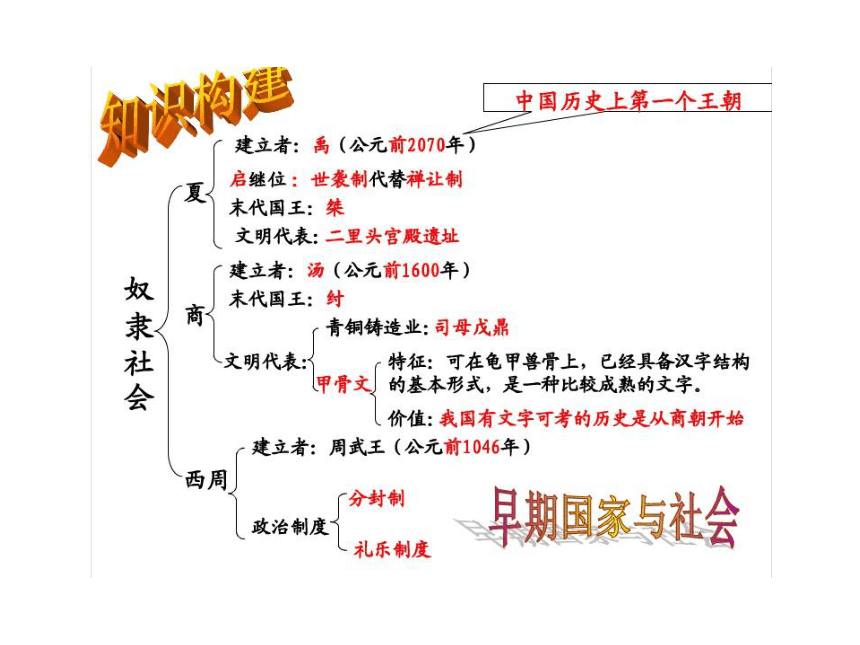 知识构建

中国历史上第一个王朝

奴隶社会

夏
建立者：禹（公元前2070年）
启继位：世袭制代替禅让制
末代国王：桀
文明代表：二里头宫殿遗址

商
建立者：汤（公元前1600年）
末代国王：纣
文明代表：
青铜铸造业：司母戊鼎
甲骨文
特征：可在龟甲兽骨上，已经具备汉字结构的基本形式，是一种比较成熟的文字。
价值：我国有文字可考的历史是从商朝开始

西周
建立者：周武王（公元前1046年）
政治制度
分封制
礼乐制度

早期国家与社会